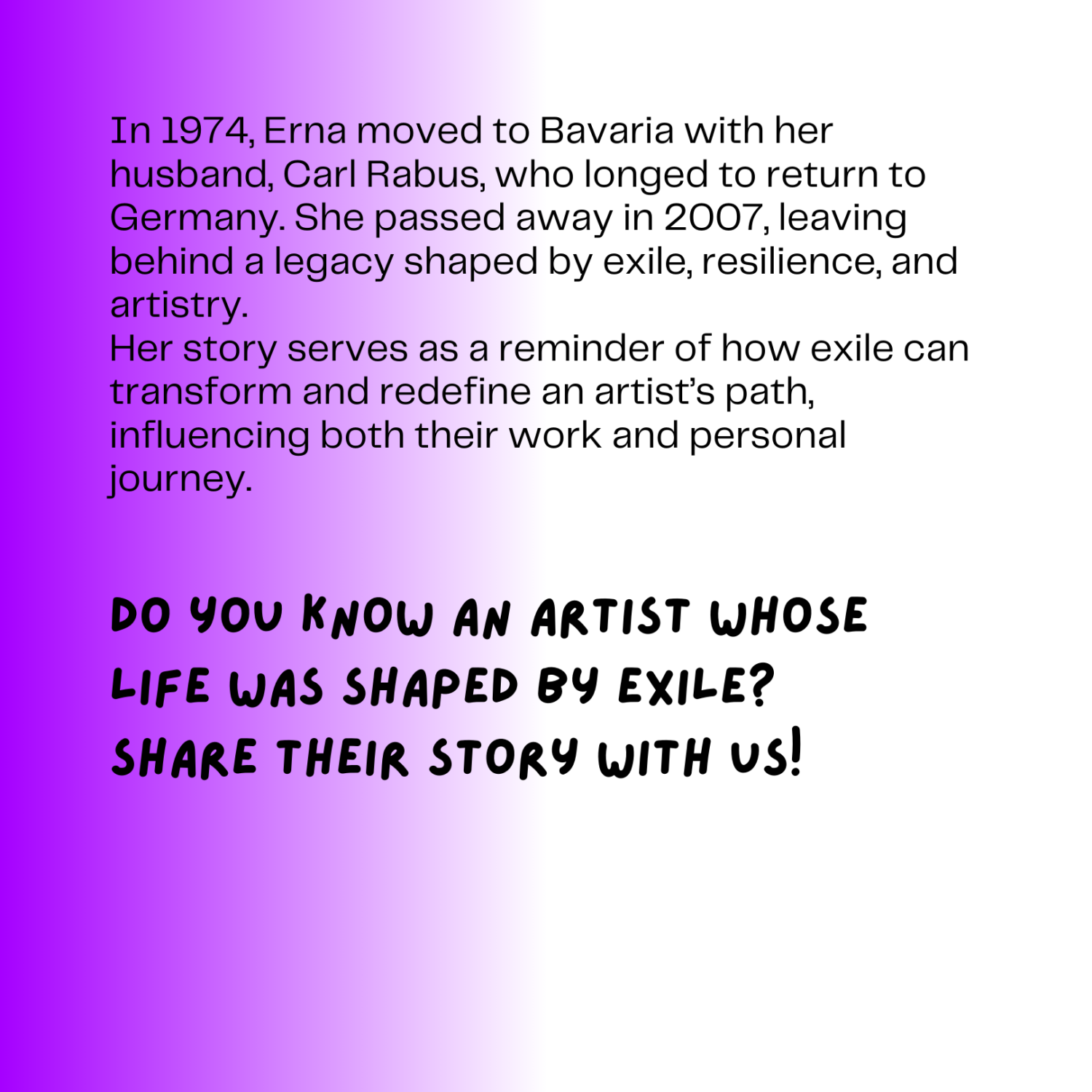 In 1974, Erna moved to Bavaria with her husband, Carl Rabus, who longed to return to Germany. She passed away in 2007, leaving behind a legacy shaped by exile, resilience, and artistry.
Her story serves as a reminder of how exile can transform and redefine an artist's path, influencing both their work and personal journey.

DO YOU KNOW AN ARTIST WHOSE LIFE WAS SHAPED BY EXILE? SHARE THEIR STORY WITH US!